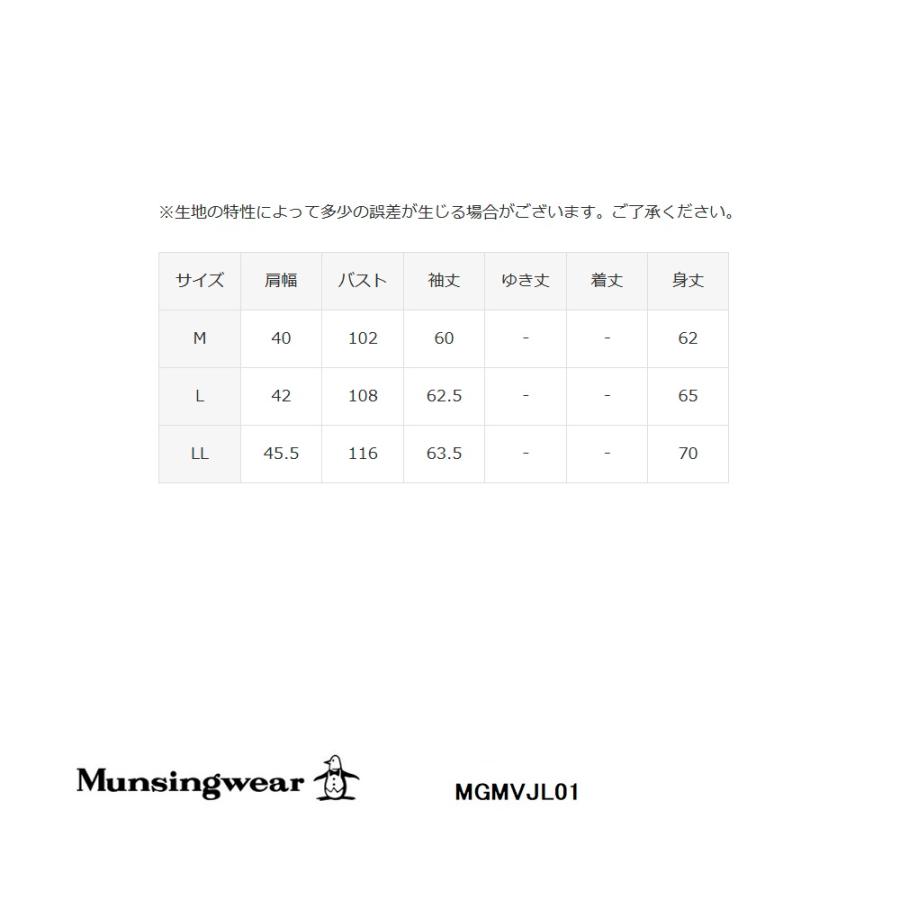 ※生地の特性によって多少の誤差が生じる場合がございます。ご了承ください。

| サイズ | 肩幅 | バスト | 袖丈 | ゆき丈 | 着丈 | 身丈 |
|---|---|---|---|---|---|---|
| M | 40 | 102 | 60 | - | - | 62 |
| L | 42 | 108 | 62.5 | - | - | 65 |
| LL | 45.5 | 116 | 63.5 | - | - | 70 |

Munsingwear

MGMVJL01